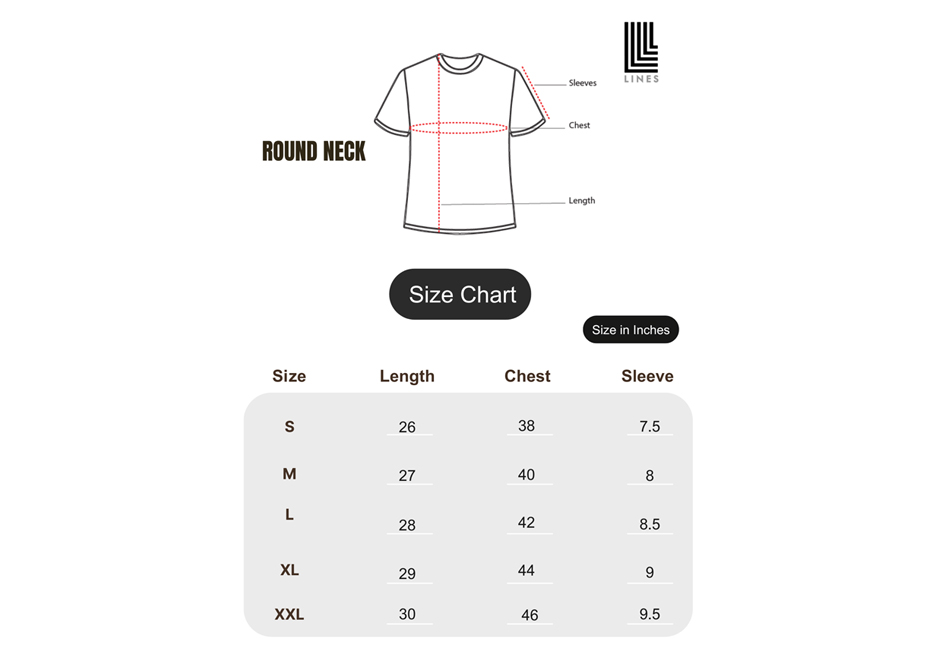 LINES

ROUND NECK

Sleeves

Chest

Length

Size Chart

Size in Inches

| Size | Length | Chest | Sleeve |
|---|---|---|---|
| S | 26 | 38 | 7.5 |
| M | 27 | 40 | 8 |
| L | 28 | 42 | 8.5 |
| XL | 29 | 44 | 9 |
| XXL | 30 | 46 | 9.5 |